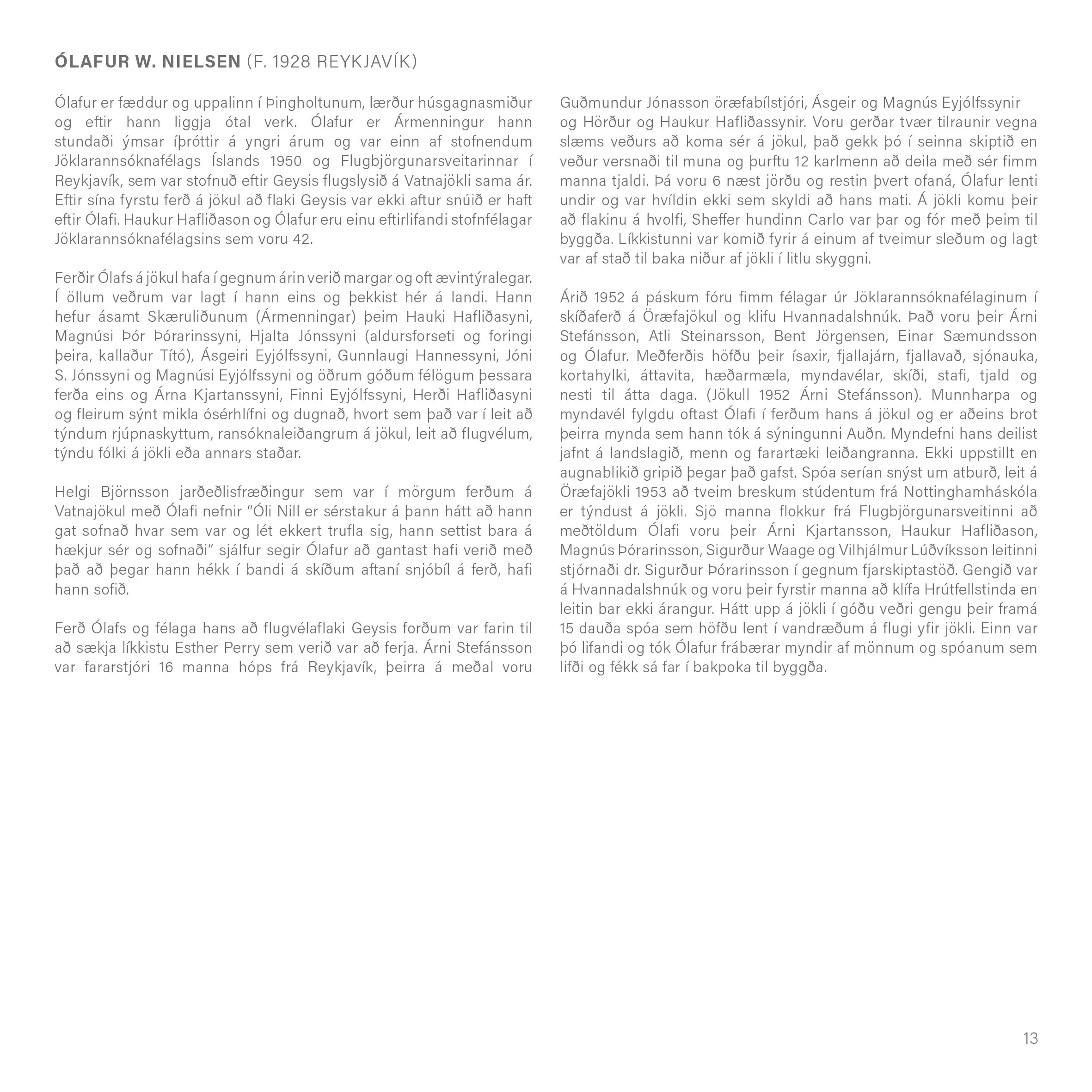 ÓLAFUR W. NIELSEN (F. 1928 REYKJAVÍK)

Ólafur er fæddur og uppalinn í Þingholtunum, lærður húsgagnasmiður og eftir hann liggja ótal verk. Ólafur er Ármenningur hann stundaði ýmsar íþróttir á yngri árum og var einn af stofnendum Jöklarannsóknafélags Íslands 1950 og Flugbjörgunarsveitarinnar í Reykjavík, sem var stofnuð eftir Geysis flugslysið á Vatnajökli sama ár. Eftir sína fyrstu ferð á jökul að flaki Geysis var ekki aftur snúið er haft eftir Ólafi. Haukur Hafliðason og Ólafur eru einu eftirlifandi stofnfélagar Jöklarannsóknafélagsins sem voru 42.

Ferðir Ólafs á jökul hafa í gegnum árin verið margar og oft ævintýralegar. Í öllum veðrum var lagt í hann eins og þekkist hér á landi. Hann hefur ásamt Skæruliðunum (Ármenningar) þeim Hauki Hafliðasyni, Magnúsi Þór Þórarinssyni, Hjalta Jónssyni (aldursforseti og foringi þeira, kallaður Tító), Ásgeiri Eyjólfssyni, Gunnlaugi Hannessyni, Jóni S. Jónssyni og Magnúsi Eyjólfssyni og öðrum góðum félögum þessara ferða eins og Árna Kjartanssyni, Finni Eyjólfssyni, Herði Hafliðasyni og fleirum sýnt mikla ósérhlífni og dugnað, hvort sem það var í leit að týndum rjúpnaskyttum, ransóknaleiðangrum á jökul, leit að flugvélum, týndu fólki á jökli eða annars staðar.

Helgi Björnsson jarðeðlisfræðingur sem var í mörgum ferðum á Vatnajökul með Ólafi nefnir "Óli Nill er sérstakur á þann hátt að hann gat sofnað hvar sem var og lét ekkert trufla sig, hann settist bara á hækjur sér og sofnaði" sjálfur segir Ólafur að gantast hafi verið með það að þegar hann hékk í bandi á skíðum aftaní snjóbíl á ferð, hafi hann sofið.

Ferð Ólafs og félaga hans að flugvélaflaki Geysis forðum var farin til að sækja líkkistu Esther Perry sem verið var að ferja. Árni Stefánsson var fararstjóri 16 manna hóps frá Reykjavík, þeirra á meðal voru Guðmundur Jónasson öræfabílstjóri, Ásgeir og Magnús Eyjólfssynir og Hörður og Haukur Hafliðassynir. Voru gerðar tvær tilraunir vegna slæms veðurs að koma sér á jökul, það gekk þó í seinna skiptið en veður versnaði til muna og þurftu 12 karlmenn að deila með sér fimm manna tjaldi. Þá voru 6 næst jörðu og restin þvert ofaná, Ólafur lenti undir og var hvíldin ekki sem skyldi að hans mati. Á jökli komu þeir að flakinu á hvolfi, Sheffer hundinn Carlo var þar og fór með þeim til byggða. Líkkistunni var komið fyrir á einum af tveimur sleðum og lagt var af stað til baka niður af jökli í litlu skyggni.

Árið 1952 á páskum fóru fimm félagar úr Jöklarannsóknafélaginum í skíðaferð á Öræfajökul og klifu Hvannadalshnúk. Það voru þeir Árni Stefánsson, Atli Steinarsson, Bent Jörgensen, Einar Sæmundsson og Ólafur. Meðferðis höfðu þeir ísaxir, fjallajárn, fjallavað, sjónauka, kortahylki, áttavita, hæðarmæla, myndavélar, skíði, stafi, tjald og nesti til átta daga. (Jökull 1952 Árni Stefánsson). Munnharpa og myndavél fylgdu oftast Ólafi í ferðum hans á jökul og er aðeins brot þeirra mynda sem hann tók á sýningunni Auðn. Myndefni hans deilist jafnt á landslagið, menn og farartæki leiðangranna. Ekki uppstillt en augnablikið gripið þegar það gafst. Spóa serían snýst um atburð, leit á Öræfajökli 1953 að tveim breskum stúdentum frá Nottinghamháskóla er týndust á jökli. Sjö manna flokkur frá Flugbjörgunarsveitinni að meðtöldum Ólafi voru þeir Árni Kjartansson, Haukur Hafliðason, Magnús Þórarinsson, Sigurður Waage og Vilhjálmur Lúðvíksson leitinni stjórnaði dr. Sigurður Þórarinsson í gegnum fjarskiptastöð. Gengið var á Hvannadalshnúk og voru þeir fyrstir manna að klífa Hrútfellstinda en leitin bar ekki árangur. Hátt upp á jökli í góðu veðri gengu þeir framá 15 dauða spóa sem höfðu lent í vandræðum á flugi yfir jökli. Einn var þó lifandi og tók Ólafur frábærar myndir af mönnum og spóanum sem lifði og fékk sá far í bakpoka til byggða.

13